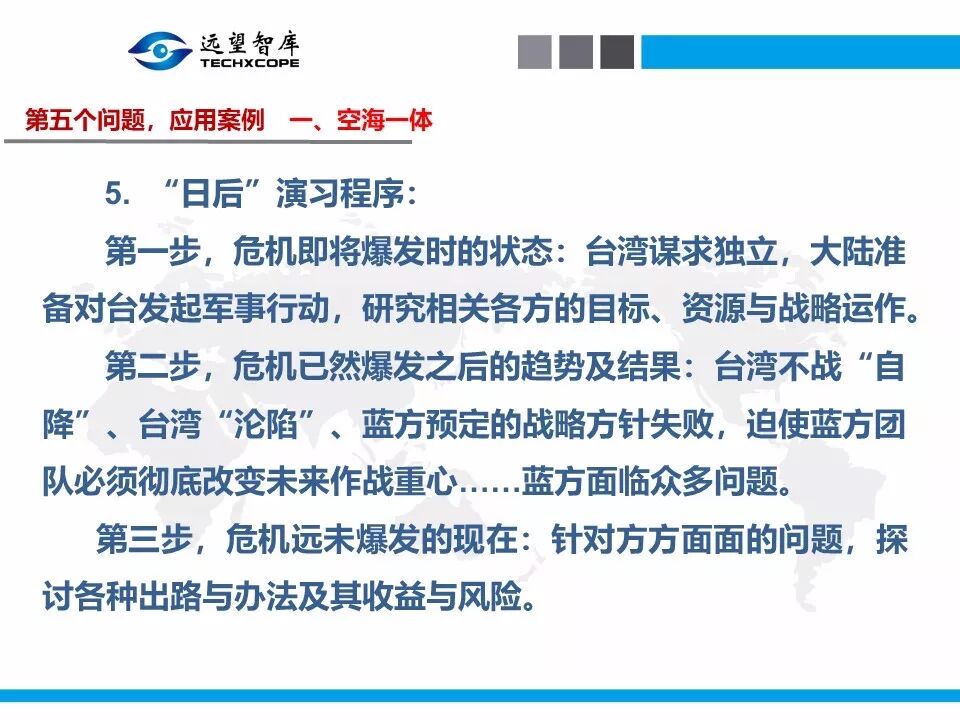 远望智库
TECHXCOPE

第五个问题，应用案例 一、空海一体

5.“日后”演习程序：

第一步，危机即将爆发时的状态：台湾谋求独立，大陆准备对台发起军事行动，研究相关各方的目标、资源与战略运作。

第二步，危机已然爆发之后的趋势及结果：台湾不战“自降”、台湾“沦陷”、蓝方预定的战略方针失败，迫使蓝方团队必须彻底改变未来作战重心……蓝方面临众多问题。

第三步，危机远未爆发的现在：针对方方面面的问题，探讨各种出路与办法及其收益与风险。